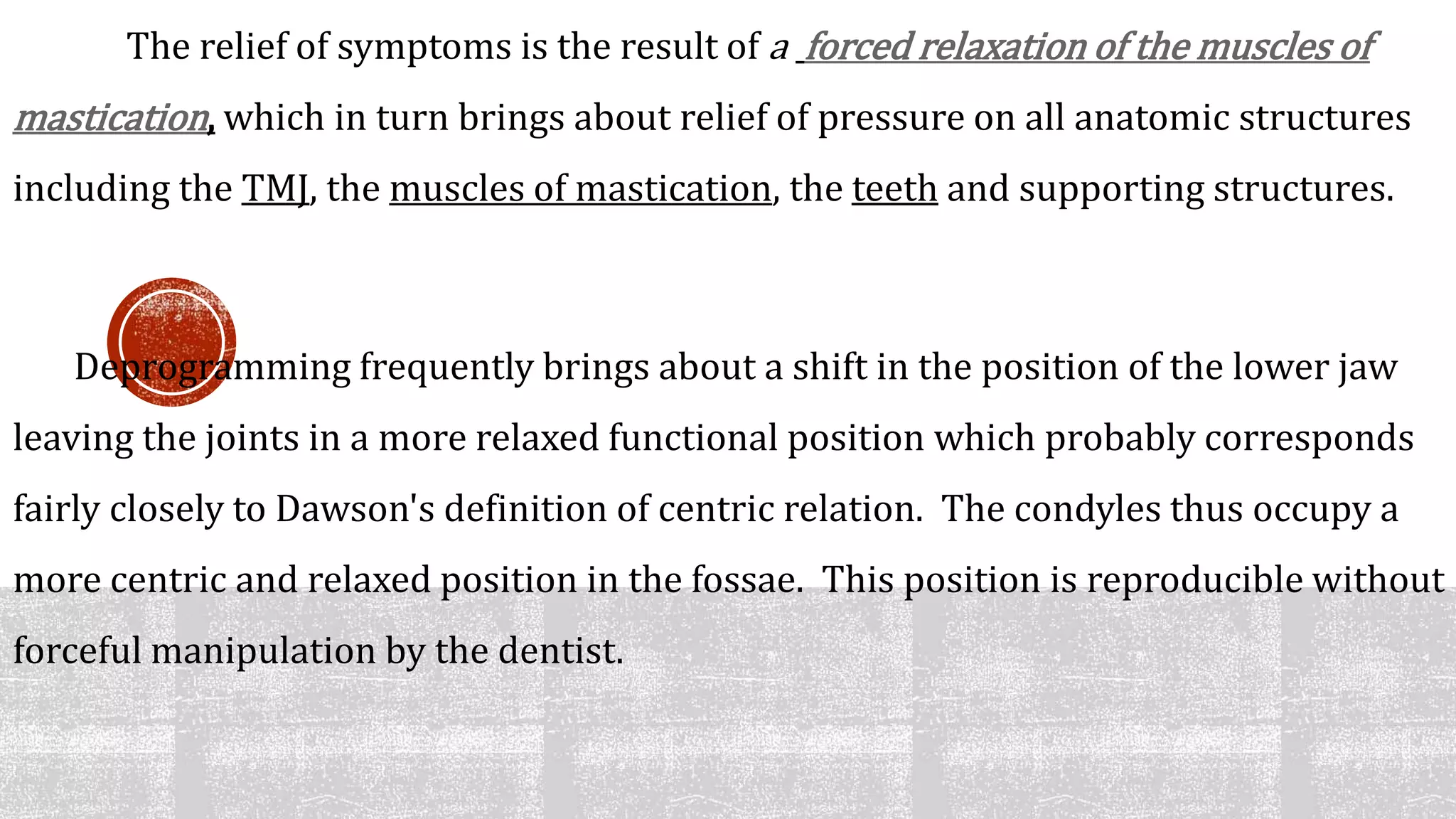 The relief of symptoms is the result of a forced relaxation of the muscles of mastication, which in turn brings about relief of pressure on all anatomic structures including the TMJ, the muscles of mastication, the teeth and supporting structures.

Deprogramming frequently brings about a shift in the position of the lower jaw leaving the joints in a more relaxed functional position which probably corresponds fairly closely to Dawson's definition of centric relation. The condyles thus occupy a more centric and relaxed position in the fossae. This position is reproducible without forceful manipulation by the dentist.